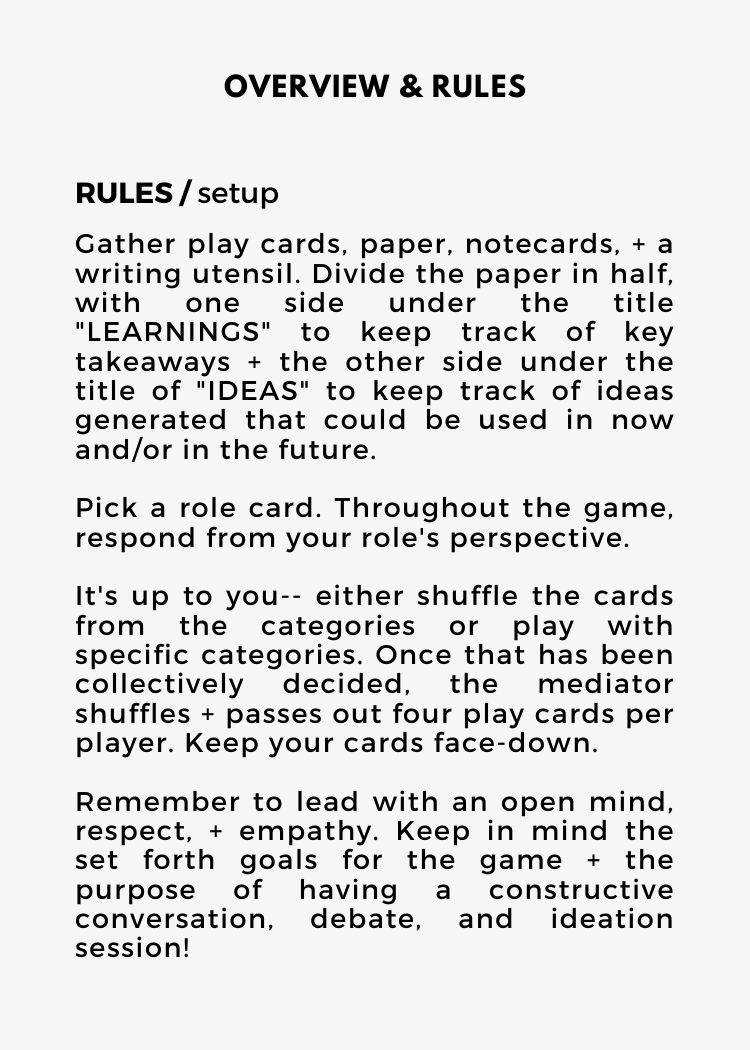 OVERVIEW & RULES

RULES / setup

Gather play cards, paper, notecards, + a writing utensil. Divide the paper in half, with one side under the title "LEARNINGS" to keep track of key takeaways + the other side under the title of "IDEAS" to keep track of ideas generated that could be used in now and/or in the future.

Pick a role card. Throughout the game, respond from your role's perspective.

It's up to you-- either shuffle the cards from the categories or play with specific categories. Once that has been collectively decided, the mediator shuffles + passes out four play cards per player. Keep your cards face-down.

Remember to lead with an open mind, respect, + empathy. Keep in mind the set forth goals for the game + the purpose of having a constructive conversation, debate, and ideation session!